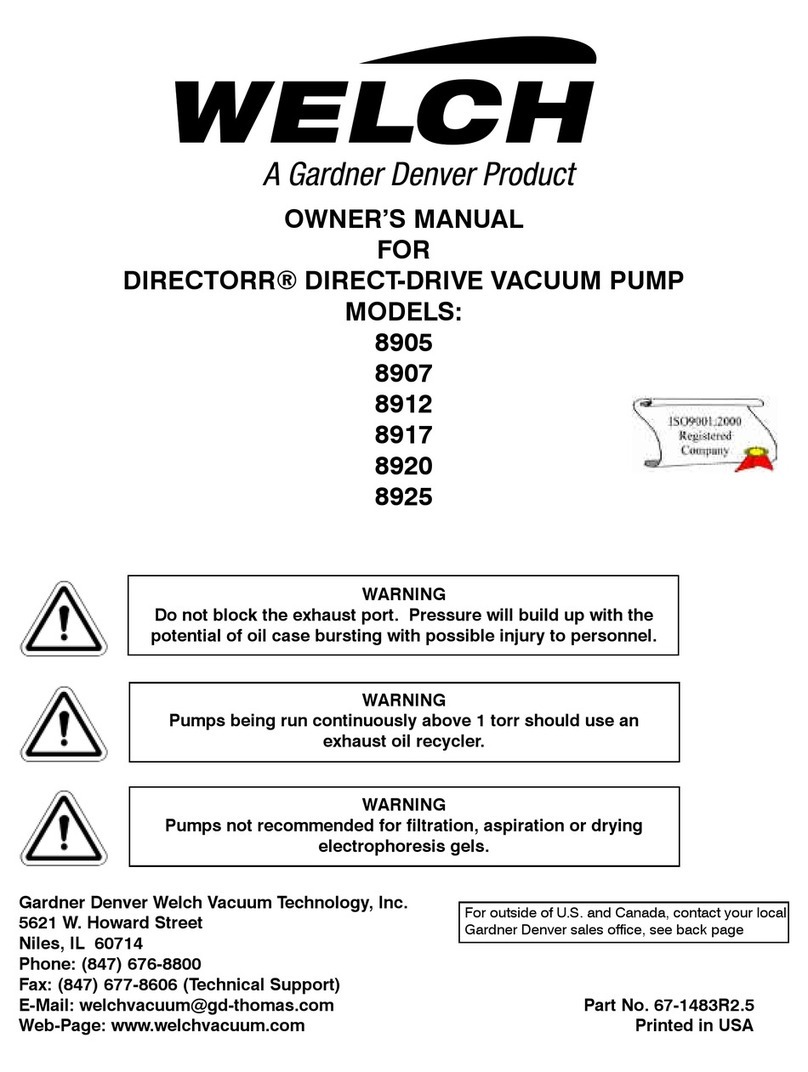 WELCH
A Gardner Denver Product

OWNER'S MANUAL
FOR
DIRECTORR® DIRECT-DRIVE VACUUM PUMP
MODELS:
8905
8907
8912
8917
8920
8925

ISO9001:2000
Registered
Company

WARNING
Do not block the exhaust port. Pressure will build up with the potential of oil case bursting with possible injury to personnel.

WARNING
Pumps being run continuously above 1 torr should use an exhaust oil recycler.

WARNING
Pumps not recommended for filtration, aspiration or drying electrophoresis gels.

Gardner Denver Welch Vacuum Technology, Inc.
5621 W. Howard Street
Niles, IL 60714
Phone: (847) 676-8800
Fax: (847) 677-8606 (Technical Support)
E-Mail: welchvacuum@gd-thomas.com
Web-Page: www.welchvacuum.com

For outside of U.S. and Canada, contact your local Gardner Denver sales office, see back page

Part No. 67-1483R2.5
Printed in USA